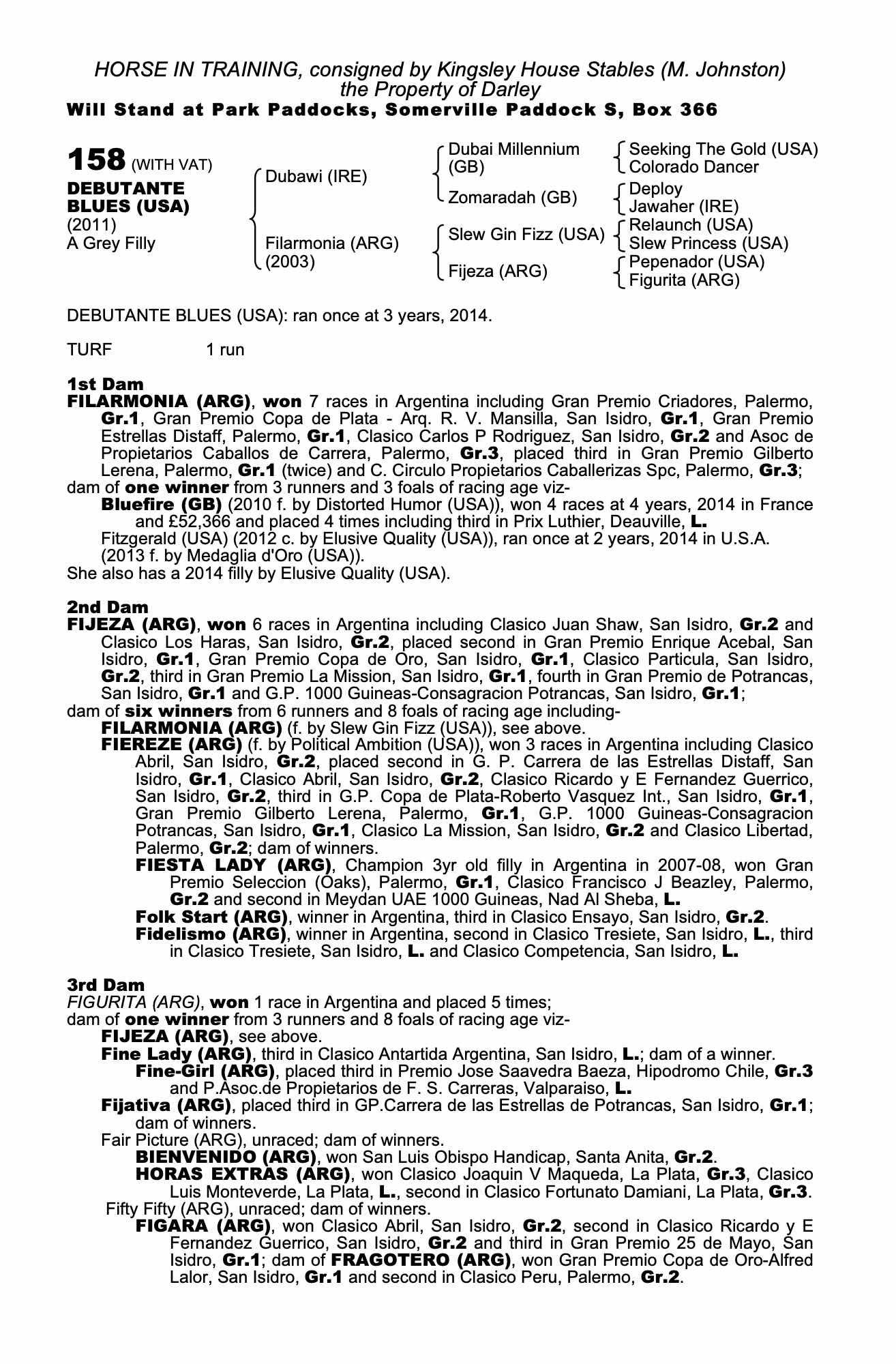 HORSE IN TRAINING, consigned by Kingsley House Stables (M. Johnston) the Property of Darley
Will Stand at Park Paddocks, Somerville Paddock S, Box 366

158 (WITH VAT)
DEBUTANTE BLUES (USA)
(2011)
A Grey Filly

Dubawi (IRE)
Filarmonia (ARG) (2003)

Dubai Millennium (GB)
Zomaradah (GB)
Slew Gin Fizz (USA)
Fijeza (ARG)

Seeking The Gold (USA)
Colorado Dancer
Deploy
Jawaher (IRE)
Relaunch (USA)
Slew Princess (USA)
Pepenador (USA)
Figurita (ARG)

DEBUTANTE BLUES (USA): ran once at 3 years, 2014.

TURF 1 run

1st Dam
FILARMONIA (ARG), won 7 races in Argentina including Gran Premio Criadores, Palermo, Gr.1, Gran Premio Copa de Plata - Arq. R. V. Mansilla, San Isidro, Gr.1, Gran Premio Estrellas Distaff, Palermo, Gr.1, Clasico Carlos P Rodriguez, San Isidro, Gr.2 and Asoc de Propietarios Caballos de Carrera, Palermo, Gr.3, placed third in Gran Premio Gilberto Lerena, Palermo, Gr.1 (twice) and C. Circulo Propietarios Caballerizas Spc, Palermo, Gr.3;
dam of one winner from 3 runners and 3 foals of racing age viz-
Bluefire (GB) (2010 f. by Distorted Humor (USA)), won 4 races at 4 years, 2014 in France and £52,366 and placed 4 times including third in Prix Luthier, Deauville, L.
Fitzgerald (USA) (2012 c. by Elusive Quality (USA)), ran once at 2 years, 2014 in U.S.A.
(2013 f. by Medaglia d'Oro (USA)).
She also has a 2014 filly by Elusive Quality (USA).

2nd Dam
FIJEZA (ARG), won 6 races in Argentina including Clasico Juan Shaw, San Isidro, Gr.2 and Clasico Los Haras, San Isidro, Gr.2, placed second in Gran Premio Enrique Acebal, San Isidro, Gr.1, Gran Premio Copa de Oro, San Isidro, Gr.1, Clasico Particula, San Isidro, Gr.2, third in Gran Premio La Mission, San Isidro, Gr.1, fourth in Gran Premio de Potrancas, San Isidro, Gr.1 and G.P. 1000 Guineas-Consagracion Potrancas, San Isidro, Gr.1;
dam of six winners from 6 runners and 8 foals of racing age including-
FILARMONIA (ARG) (f. by Slew Gin Fizz (USA)), see above.
FIEREZE (ARG) (f. by Political Ambition (USA)), won 3 races in Argentina including Clasico Abril, San Isidro, Gr.2, placed second in G. P. Carrera de las Estrellas Distaff, San Isidro, Gr.1, Clasico Abril, San Isidro, Gr.2, Clasico Ricardo y E Fernandez Guerrico, San Isidro, Gr.2, third in G.P. Copa de Plata-Roberto Vasquez Int., San Isidro, Gr.1, Gran Premio Gilberto Lerena, Palermo, Gr.1, G.P. 1000 Guineas-Consagracion Potrancas, San Isidro, Gr.1, Clasico La Mission, San Isidro, Gr.2 and Clasico Libertad, Palermo, Gr.2; dam of winners.
FIESTA LADY (ARG), Champion 3yr old filly in Argentina in 2007-08, won Gran Premio Seleccion (Oaks), Palermo, Gr.1, Clasico Francisco J Beazley, Palermo, Gr.2 and second in Meydan UAE 1000 Guineas, Nad Al Sheba, L.
Folk Start (ARG), winner in Argentina, third in Clasico Ensayo, San Isidro, Gr.2.
Fidelismo (ARG), winner in Argentina, second in Clasico Tresiete, San Isidro, L., third in Clasico Tresiete, San Isidro, L. and Clasico Competencia, San Isidro, L.

3rd Dam
FIGURITA (ARG), won 1 race in Argentina and placed 5 times;
dam of one winner from 3 runners and 8 foals of racing age viz-
FIJEZA (ARG), see above.
Fine Lady (ARG), third in Clasico Antartida Argentina, San Isidro, L.; dam of a winner.
Fine-Girl (ARG), placed third in Premio Jose Saavedra Baeza, Hipodromo Chile, Gr.3 and P.Asoc.de Propietarios de F. S. Carreras, Valparaiso, L.
Fijativa (ARG), placed third in GP.Carrera de las Estrellas de Potrancas, San Isidro, Gr.1; dam of winners.
Fair Picture (ARG), unraced; dam of winners.
BIENVENIDO (ARG), won San Luis Obispo Handicap, Santa Anita, Gr.2.
HORAS EXTRAS (ARG), won Clasico Joaquin V Maqueda, La Plata, Gr.3, Clasico Luis Monteverde, La Plata, L., second in Clasico Fortunato Damiani, La Plata, Gr.3.
Fifty Fifty (ARG), unraced; dam of winners.
FIGARA (ARG), won Clasico Abril, San Isidro, Gr.2, second in Clasico Ricardo y E Fernandez Guerrico, San Isidro, Gr.2 and third in Gran Premio 25 de Mayo, San Isidro, Gr.1; dam of FRAGOTERO (ARG), won Gran Premio Copa de Oro-Alfred Lalor, San Isidro, Gr.1 and second in Clasico Peru, Palermo, Gr.2.